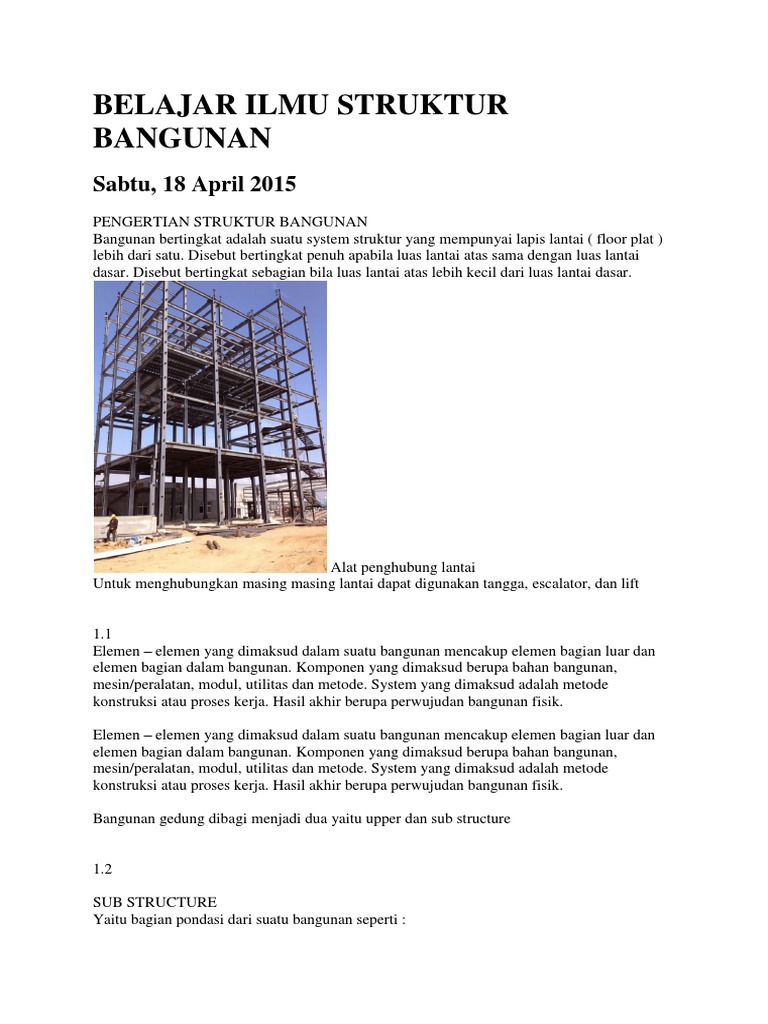 BELAJAR ILMU STRUKTUR BANGUNAN

Sabtu, 18 April 2015

PENGERTIAN STRUKTUR BANGUNAN
Bangunan bertingkat adalah suatu system struktur yang mempunyai lapis lantai ( floor plat ) lebih dari satu. Disebut bertingkat penuh apabila luas lantai atas sama dengan luas lantai dasar. Disebut bertingkat sebagian bila luas lantai atas lebih kecil dari luas lantai dasar.

Alat penghubung lantai
Untuk menghubungkan masing masing lantai dapat digunakan tangga, escalator, dan lift

1.1
Elemen – elemen yang dimaksud dalam suatu bangunan mencakup elemen bagian luar dan elemen bagian dalam bangunan. Komponen yang dimaksud berupa bahan bangunan, mesin/peralatan, modul, utilitas dan metode. System yang dimaksud adalah metode konstruksi atau proses kerja. Hasil akhir berupa perwujudan bangunan fisik.

Elemen – elemen yang dimaksud dalam suatu bangunan mencakup elemen bagian luar dan elemen bagian dalam bangunan. Komponen yang dimaksud berupa bahan bangunan, mesin/peralatan, modul, utilitas dan metode. System yang dimaksud adalah metode konstruksi atau proses kerja. Hasil akhir berupa perwujudan bangunan fisik.

Bangunan gedung dibagi menjadi dua yaitu upper dan sub structure

1.2

SUB STRUCTURE
Yaitu bagian pondasi dari suatu bangunan seperti :